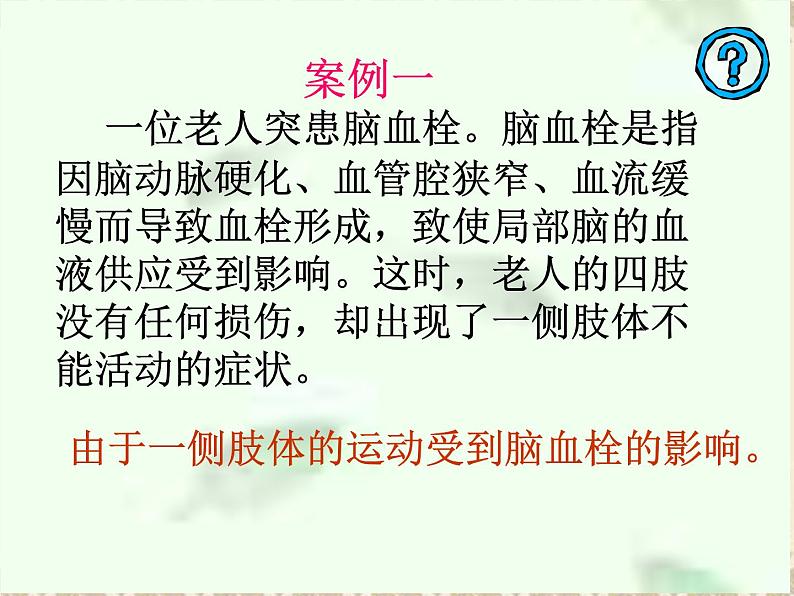 ?

案例一

一位老人突患脑血栓。脑血栓是指因脑动脉硬化、血管腔狭窄、血流缓慢而导致血栓形成，致使局部脑的血液供应受到影响。这时，老人的四肢没有任何损伤，却出现了一侧肢体不能活动的症状。

由于一侧肢体的运动受到脑血栓的影响。